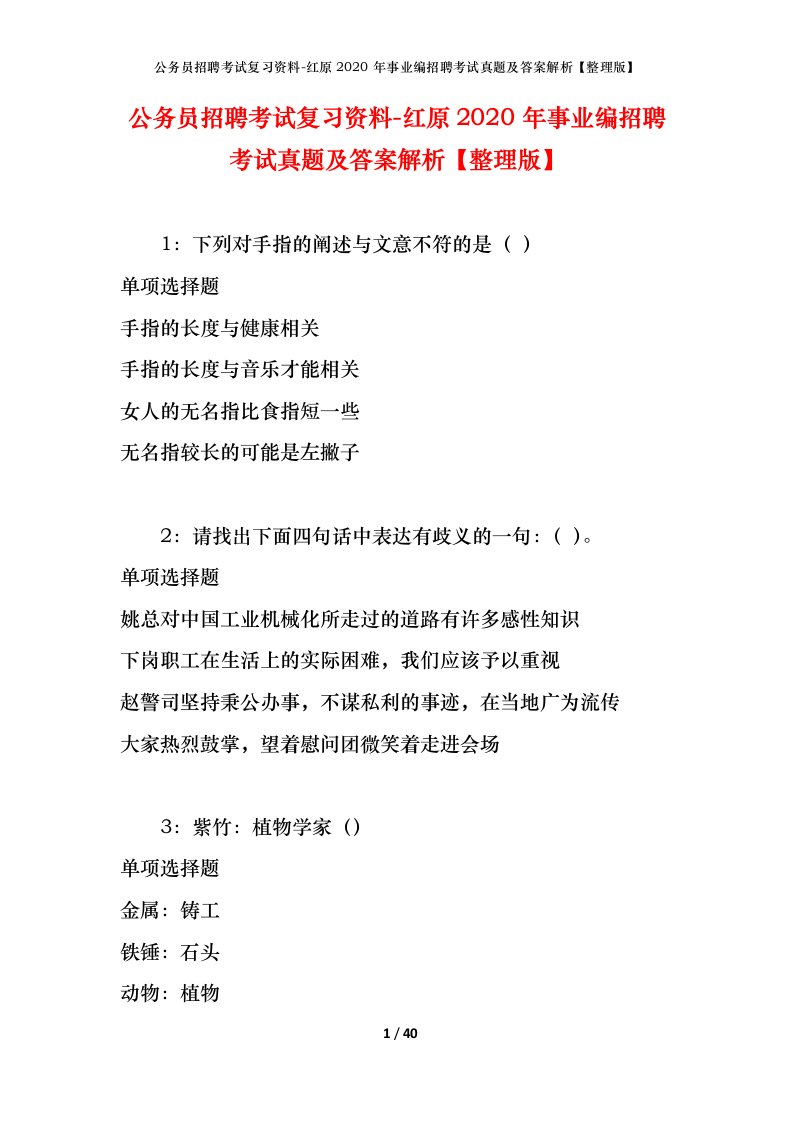 公务员招聘考试复习资料-红原 2020 年事业编招聘考试真题及答案解析【整理版】

公务员招聘考试复习资料-红原 2020 年事业编招聘考试真题及答案解析【整理版】

1：下列对手指的阐述与文意不符的是（ ）

单项选择题

手指的长度与健康相关

手指的长度与音乐才能相关

女人的无名指比食指短一些

无名指较长的可能是左撇子

2：请找出下面四句话中表达有歧义的一句：（ ）。

单项选择题

姚总对中国工业机械化所走过的道路有许多感性知识

下岗职工在生活上的实际困难，我们应该予以重视

赵警司坚持秉公办事，不谋私利的事迹，在当地广为流传

大家热烈鼓掌，望着慰问团微笑着走进会场

3：紫竹：植物学家（）

单项选择题

金属：铸工

铁锤：石头

动物：植物

1 / 40